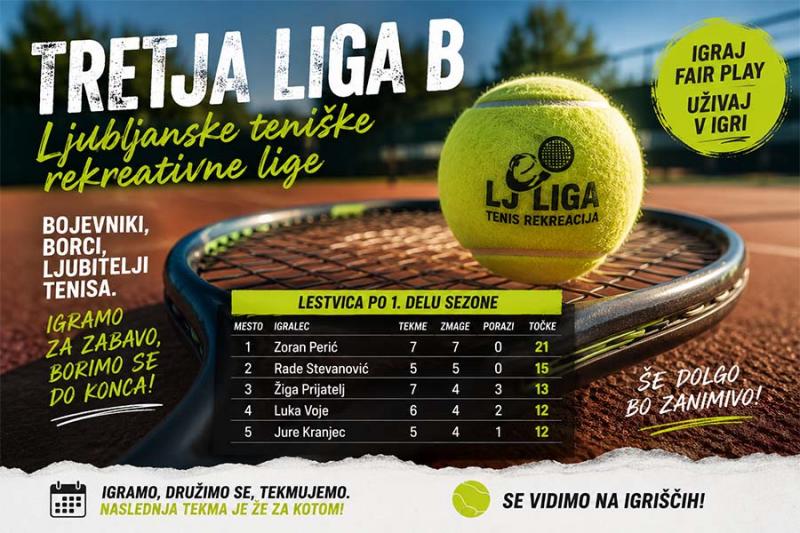 TRETJA LIGA B

Ljubljanske teniške rekreativne lige

IGRAJ FAIR PLAY

UŽIVAJ V IGRI

LJ LIGA
TENIS REKREACIJA

BOJEVNIKI, BORCI, LJUBITELJI TENISA.

IGRAMO ZA ZABAVO, BORIMO SE DO KONCA!

LESTVICA PO 1. DELU SEZONE

| MESTO | IGRALEC | TEKME | ZMAGE | PORAZI | TOČKE |
|---|---|---|---|---|---|
| 1 | Zoran Perić | 7 | 7 | 0 | 21 |
| 2 | Rade Stevanović | 5 | 5 | 0 | 15 |
| 3 | Žiga Prijatelj | 7 | 4 | 3 | 13 |
| 4 | Luka Voje | 6 | 4 | 2 | 12 |
| 5 | Jure Kranjec | 5 | 4 | 1 | 12 |

ŠE DOLGO BO ZANIMIVO!

IGRAMO, DRUŽIMO SE, TEKMUJEMO.
NASLEDNJA TEKMA JE ŽE ZA KOTOM!

SE VIDIMO NA IGRIŠČIH!